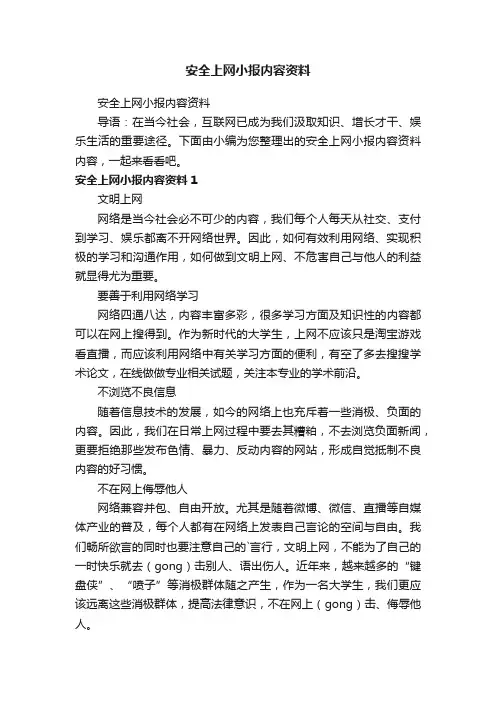 安全上网小报内容资料

安全上网小报内容资料

导语：在当今社会，互联网已成为我们汲取知识、增长才干、娱乐生活的重要途径。下面由小编为您整理出的安全上网小报内容资料内容，一起来看看吧。

安全上网小报内容资料 1

文明上网

网络是当今社会必不可少的内容，我们每个人每天从社交、支付到学习、娱乐都离不开网络世界。因此，如何有效利用网络、实现积极的学习和沟通作用，如何做到文明上网、不危害自己与他人的利益就显得尤为重要。

要善于利用网络学习

网络四通八达，内容丰富多彩，很多学习方面及知识性的内容都可以在网上搜得到。作为新时代的大学生，上网不应该只是淘宝游戏看直播，而应该利用网络中有关学习方面的便利，有空了多去搜搜学术论文，在线做做专业相关试题，关注本专业的学术前沿。

不浏览不良信息

随着信息技术的发展，如今的网络上也充斥着一些消极、负面的内容。因此，我们在日常上网过程中要去其糟粕，不去浏览负面新闻，更要拒绝那些发布色情、暴力、反动内容的网站，形成自觉抵制不良内容的好习惯。

不在网上侮辱他人

网络兼容并包、自由开放。尤其是随着微博、微信、直播等自媒体产业的普及，每个人都有在网络上发表自己言论的空间与自由。我们畅所欲言的同时也要注意自己的`言行，文明上网，不能为了自己的一时快乐就去（gong）击别人、语出伤人。近年来，越来越多的“键盘侠”、“喷子”等消极群体随之产生，作为一名大学生，我们更应该远离这些消极群体，提高法律意识，不在网上（gong）击、侮辱他人。